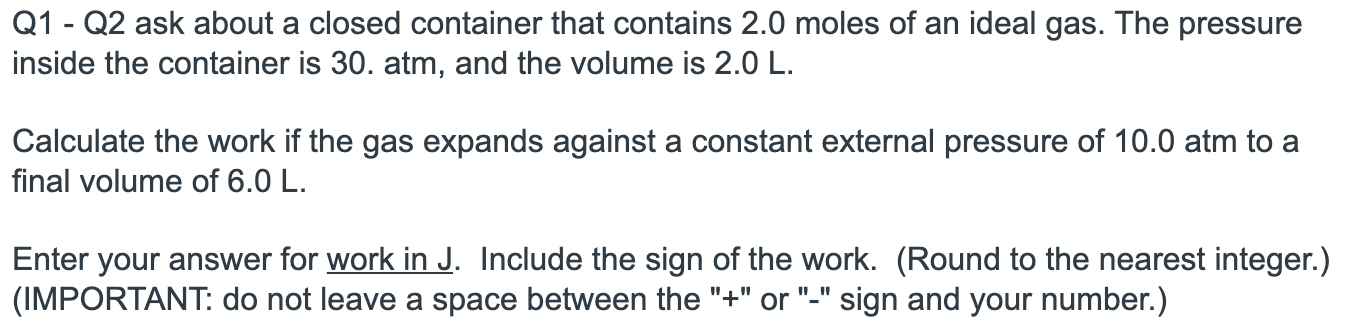 Q1 - Q2 ask about a closed container that contains 2.0 moles of an ideal gas. The pressure inside the container is 30. atm, and the volume is 2.0 L.

Calculate the work if the gas expands against a constant external pressure of 10.0 atm to a final volume of 6.0 L.

Enter your answer for work in J. Include the sign of the work. (Round to the nearest integer.) (IMPORTANT: do not leave a space between the "+" or "-" sign and your number.)